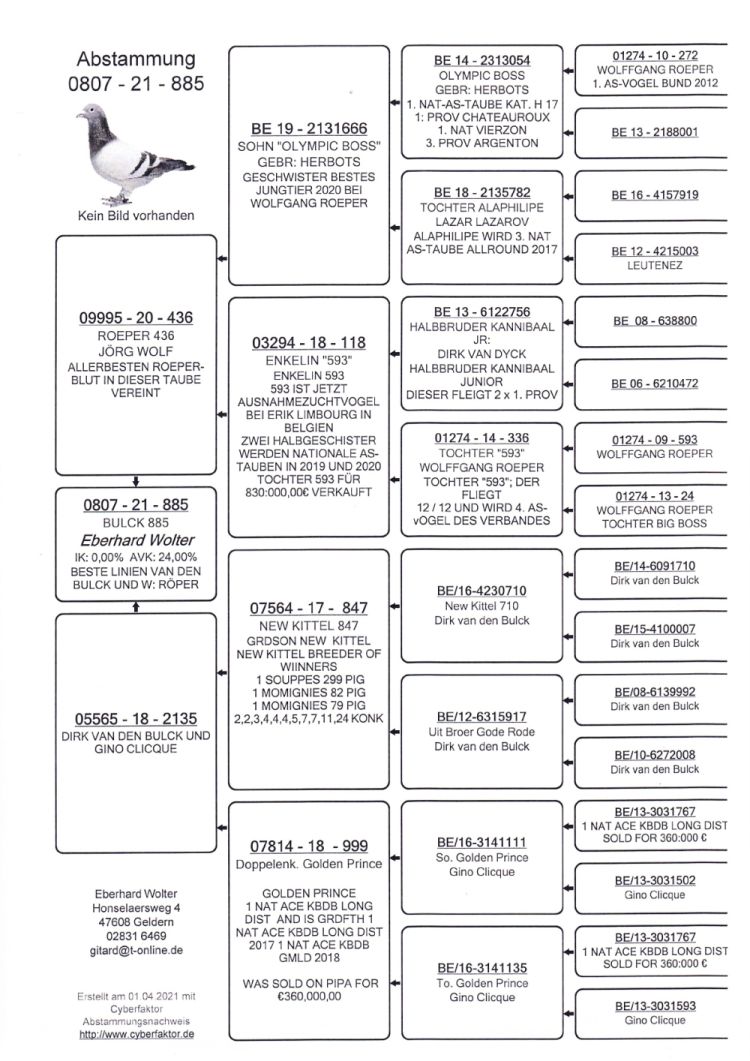 Abstammung
0807 - 21 - 885

Kein Bild vorhanden

09995 - 20 - 436
ROEPER 436
JÖRG WOLF
ALLERBESTEN ROEPER-BLUT IN DIESER TAUBE VEREINT

0807 - 21 - 885
BULCK 885
Eberhard Wolter
IK: 0,00% AVK: 24,00%
BESTE LINIEN VAN DEN BULCK UND W: RÖPER

05565 - 18 - 2135
DIRK VAN DEN BULCK UND GINO CLICQUE

Eberhard Wolter
Honselaersweg 4
47608 Geldern
02831 6469
gitard@t-online.de

Erstellt am 01.04.2021 mit Cyberfaktor Abstammungsnachweis
http://www.cyberfaktor.de

BE 19 - 2131666
SOHN "OLYMPIC BOSS"
GEBR: HERBOTS
GESCHWISTER BESTES JUNGTIER 2020 BEI WOLFGANG ROEPER

03294 - 18 - 118
ENKELIN "593"
ENKELIN 593
593 IST JETZT AUSNAHMEZUCHTVOGEL BEI ERIK LIMBOURG IN BELGIEN
ZWEI HALBGESCHISTER WERDEN NATIONALE AS-TAUBEN IN 2019 UND 2020
TOCHTER 593 FÜR 830:000,00€ VERKAUFT

07564 - 17 - 847
NEW KITTEL 847
GRDSON NEW KITTEL
NEW KITTEL BREEDER OF WIINNERS
1 SOUPPES 299 PIG
1 MOMIGNIES 82 PIG
1 MOMIGNIES 79 PIG
2,2,3,4,4,4,5,7,7,11,24 KONK

07814 - 18 - 999
Doppelenk. Golden Prince
GOLDEN PRINCE
1 NAT ACE KBDB LONG DIST AND IS GRDFTH 1 NAT ACE KBDB LONG DIST 2017 1 NAT ACE KBDB GMLD 2018
WAS SOLD ON PIPA FOR €360,000,00

BE 14 - 2313054
OLYMPIC BOSS
GEBR: HERBOTS
1. NAT-AS-TAUBE KAT. H 17
1: PROV CHATEAUROUX
1. NAT VIERZON
3. PROV ARGENTON

BE 18 - 2135782
TOCHTER ALAPHILIPE
LAZAR LAZAROV
ALAPHILIPE WIRD 3. NAT AS-TAUBE ALLROUND 2017

BE 13 - 6122756
HALBBRUDER KANNIBAAL JR:
DIRK VAN DYCK
HALBBRUDER KANNIBAAL JUNIOR
DIESER FLEIGT 2 x 1. PROV

01274 - 14 - 336
TOCHTER "593"
WOLFFGANG ROEPER
TOCHTER "593"; DER FLIEGT
12 / 12 UND WIRD 4. AS-vOGEL DES VERBANDES

BE/16-4230710
New Kittel 710
Dirk van den Bulck

BE/12-6315917
Uit Broer Gode Rode
Dirk van den Bulck

BE/16-3141111
So. Golden Prince
Gino Clicque

BE/16-3141135
To. Golden Prince
Gino Clicque

01274 - 10 - 272
WOLFFGANG ROEPER
1. AS-VOGEL BUND 2012

BE 13 - 2188001

BE 16 - 4157919

BE 12 - 4215003
LEUTENEZ

BE 08 - 638800

BE 06 - 6210472

01274 - 09 - 593
WOLFFGANG ROEPER

01274 - 13 - 24
WOLFFGANG ROEPER
TOCHTER BIG BOSS

BE/14-6091710
Dirk van den Bulck

BE/15-4100007
Dirk van den Bulck

BE/08-6139992
Dirk van den Bulck

BE/10-6272008
Dirk van den Bulck

BE/13-3031767
1 NAT ACE KBDB LONG DIST
SOLD FOR 360:000 €

BE/13-3031502
Gino Clicque

BE/13-3031767
1 NAT ACE KBDB LONG DIST
SOLD FOR 360:000 €

BE/13-3031593
Gino Clicque